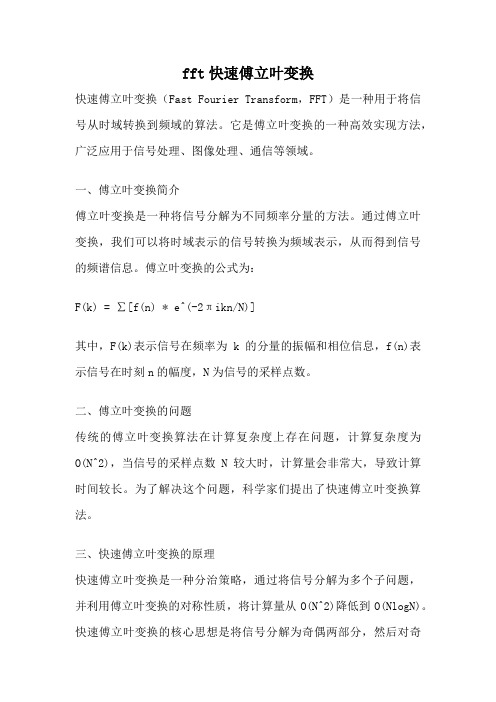 fft 快速傅立叶变换

快速傅立叶变换（Fast Fourier Transform，FFT）是一种用于将信号从时域转换到频域的算法。它是傅立叶变换的一种高效实现方法，广泛应用于信号处理、图像处理、通信等领域。

一、傅立叶变换简介

傅立叶变换是一种将信号分解为不同频率分量的方法。通过傅立叶变换，我们可以将时域表示的信号转换为频域表示，从而得到信号的频谱信息。傅立叶变换的公式为：

F(k) = Σ[f(n) * e^(-2πikn/N)]

其中，F(k)表示信号在频率为 k 的分量的振幅和相位信息，f(n)表示信号在时刻 n 的幅度，N 为信号的采样点数。

二、傅立叶变换的问题

传统的傅立叶变换算法在计算复杂度上存在问题，计算复杂度为 O(N^2)，当信号的采样点数 N 较大时，计算量会非常大，导致计算时间较长。为了解决这个问题，科学家们提出了快速傅立叶变换算法。

三、快速傅立叶变换的原理

快速傅立叶变换是一种分治策略，通过将信号分解为多个子问题，并利用傅立叶变换的对称性质，将计算量从 O(N^2)降低到 O(NlogN)。快速傅立叶变换的核心思想是将信号分解为奇偶两部分，然后对奇